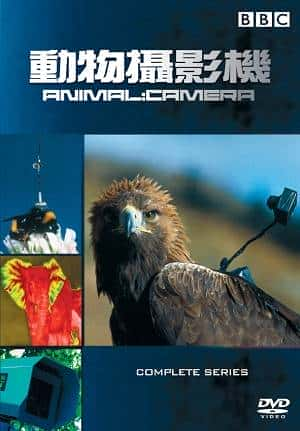 BBC

動物攝影機

ANIMAL:CAMERA

COMPLETE SERIES

DVD
VIDEO